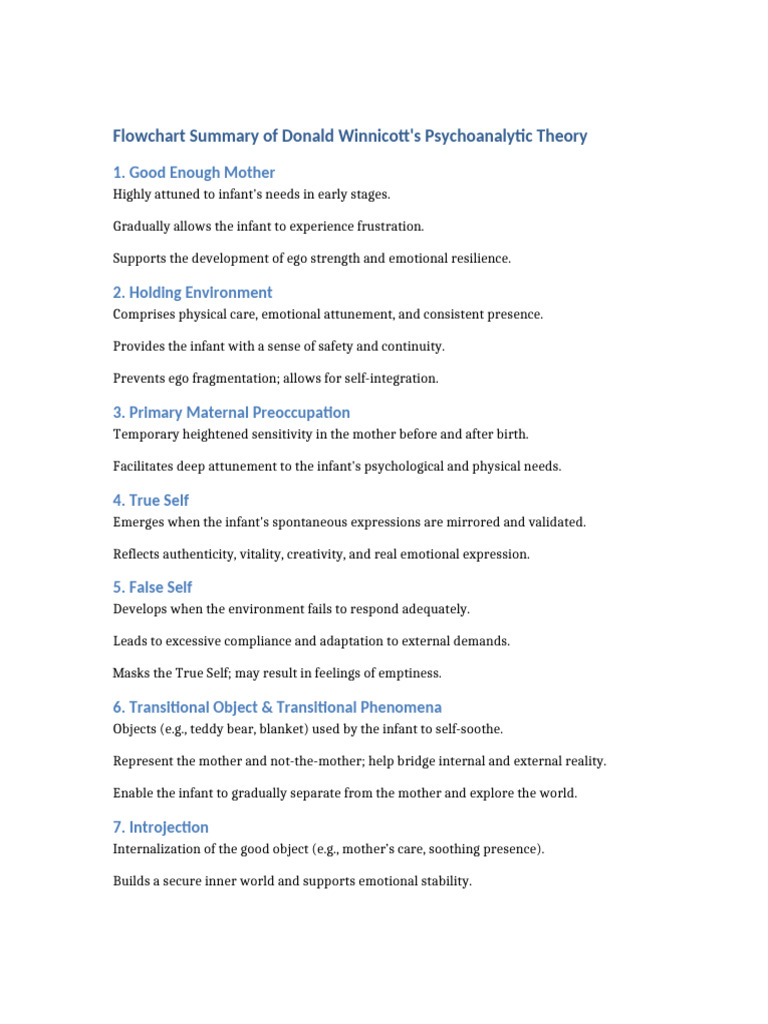 Flowchart Summary of Donald Winnicott's Psychoanalytic Theory

1. Good Enough Mother

Highly attuned to infant's needs in early stages.

Gradually allows the infant to experience frustration.

Supports the development of ego strength and emotional resilience.

2. Holding Environment

Comprises physical care, emotional attunement, and consistent presence.

Provides the infant with a sense of safety and continuity.

Prevents ego fragmentation; allows for self-integration.

3. Primary Maternal Preoccupation

Temporary heightened sensitivity in the mother before and after birth.

Facilitates deep attunement to the infant's psychological and physical needs.

4. True Self

Emerges when the infant's spontaneous expressions are mirrored and validated.

Reflects authenticity, vitality, creativity, and real emotional expression.

5. False Self

Develops when the environment fails to respond adequately.

Leads to excessive compliance and adaptation to external demands.

Masks the True Self; may result in feelings of emptiness.

6. Transitional Object & Transitional Phenomena

Objects (e.g., teddy bear, blanket) used by the infant to self-soothe.

Represent the mother and not-the-mother; help bridge internal and external reality.

Enable the infant to gradually separate from the mother and explore the world.

7. Introjection

Internalization of the good object (e.g., mother's care, soothing presence).

Builds a secure inner world and supports emotional stability.